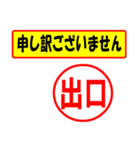 申し訳ございません

出口